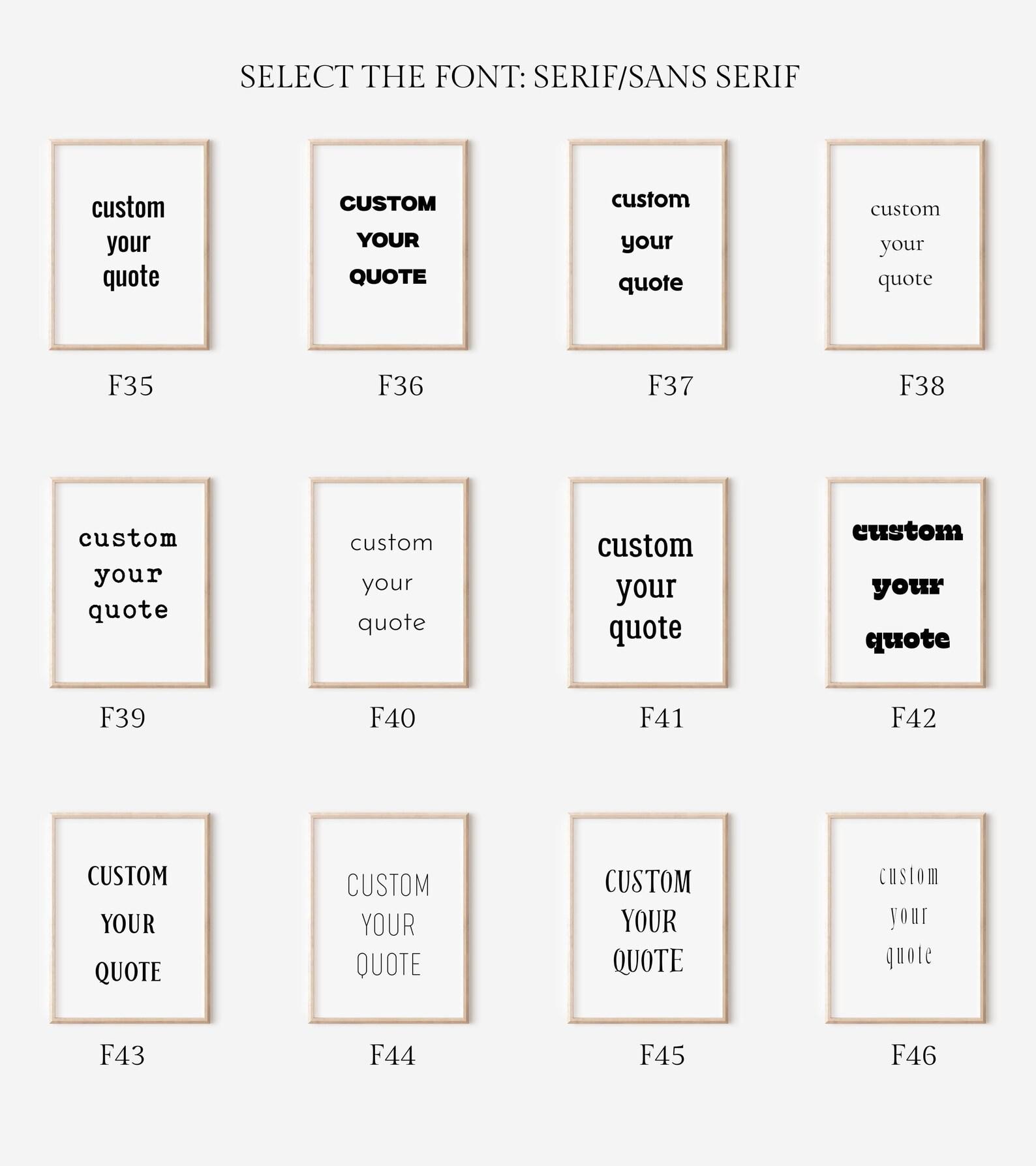 SELECT THE FONT: SERIF/SANS SERIF

custom
your
quote

F35

CUSTOM
YOUR
QUOTE

F36

custom
your
quote

F37

custom
your
quote

F38

custom
your
quote

F39

custom
your
quote

F40

custom
your
quote

F41

custom
your
quote

F42

CUSTOM
YOUR
QUOTE

F43

CUSTOM
YOUR
QUOTE

F44

CUSTOM
YOUR
QUOTE

F45

custom
your
quote

F46